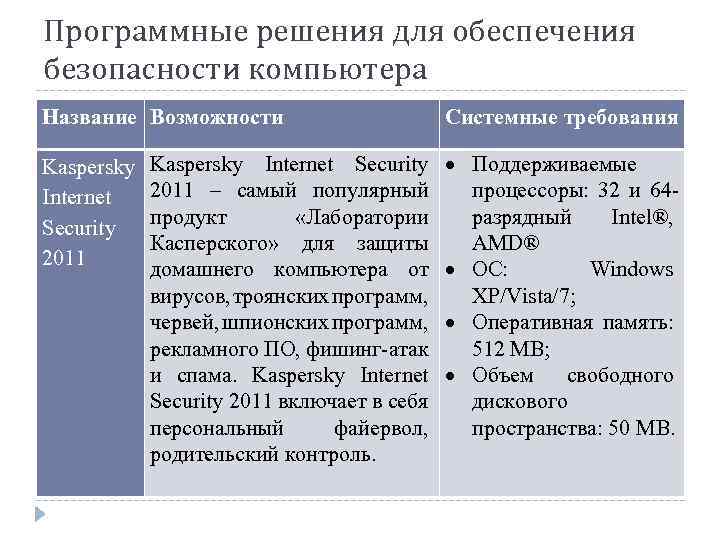 Программные решения для обеспечения безопасности компьютера

| Название | Возможности | Системные требования |
|---|---|---|
| Kaspersky Internet Security 2011 | Kaspersky Internet Security 2011 – самый популярный продукт «Лаборатории Касперского» для защиты домашнего компьютера от вирусов, троянских программ, червей, шпионских программ, рекламного ПО, фишинг-атак и спама. Kaspersky Internet Security 2011 включает в себя персональный файервол, родительский контроль. | • Поддерживаемые процессоры: 32 и 64-разрядный Intel®, AMD® • ОС: Windows XP/Vista/7; • Оперативная память: 512 MB; • Объем свободного дискового пространства: 50 MB. |